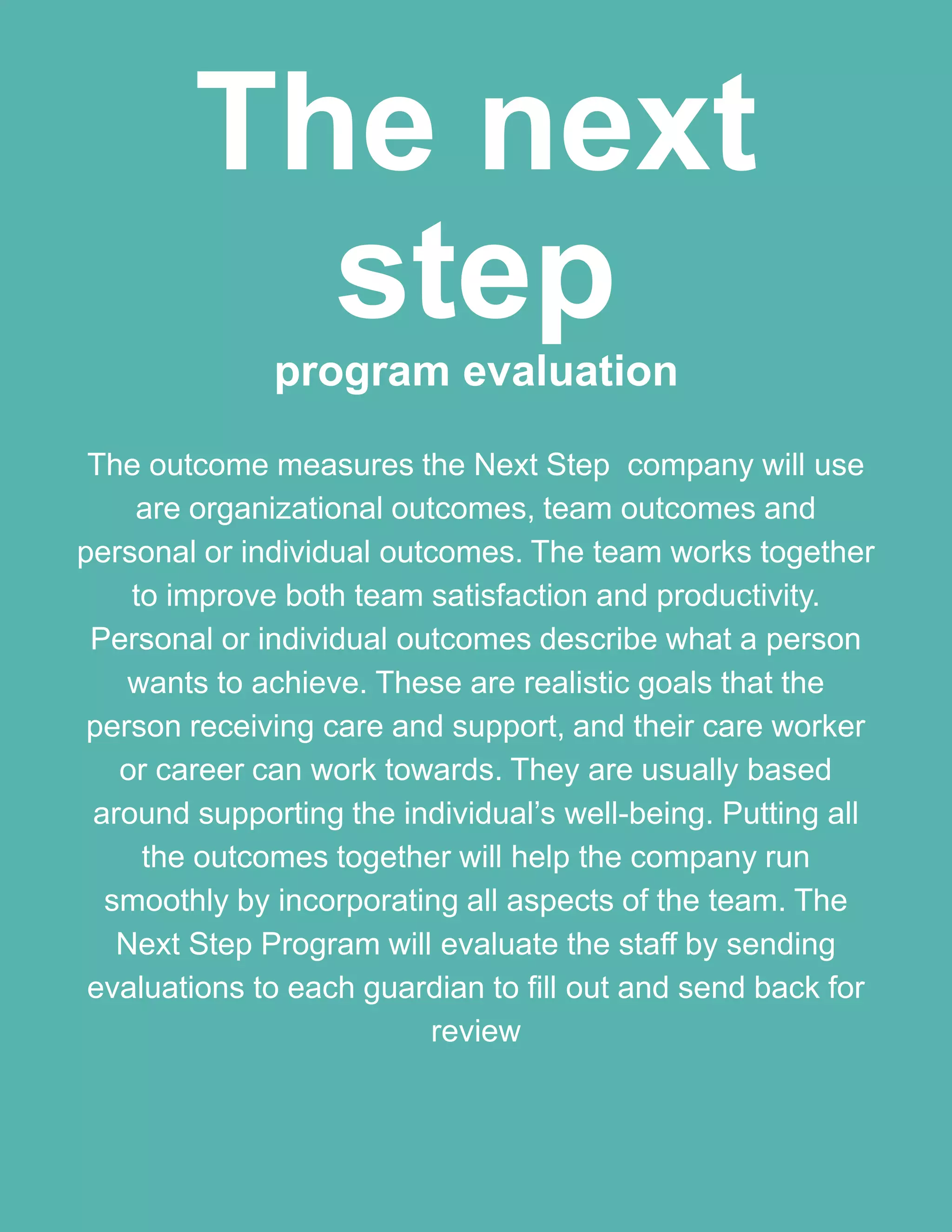 The next step

program evaluation

The outcome measures the Next Step company will use are organizational outcomes, team outcomes and personal or individual outcomes. The team works together to improve both team satisfaction and productivity. Personal or individual outcomes describe what a person wants to achieve. These are realistic goals that the person receiving care and support, and their care worker or career can work towards. They are usually based around supporting the individual’s well-being. Putting all the outcomes together will help the company run smoothly by incorporating all aspects of the team. The Next Step Program will evaluate the staff by sending evaluations to each guardian to fill out and send back for review